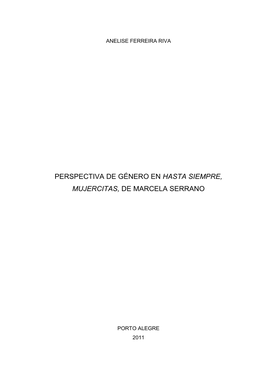 ANELISE FERREIRA RIVA

PERSPECTIVA DE GÊNERO EN HASTA SIEMPRE, MUJERCITAS, DE MARCELA SERRANO

PORTO ALEGRE
2011